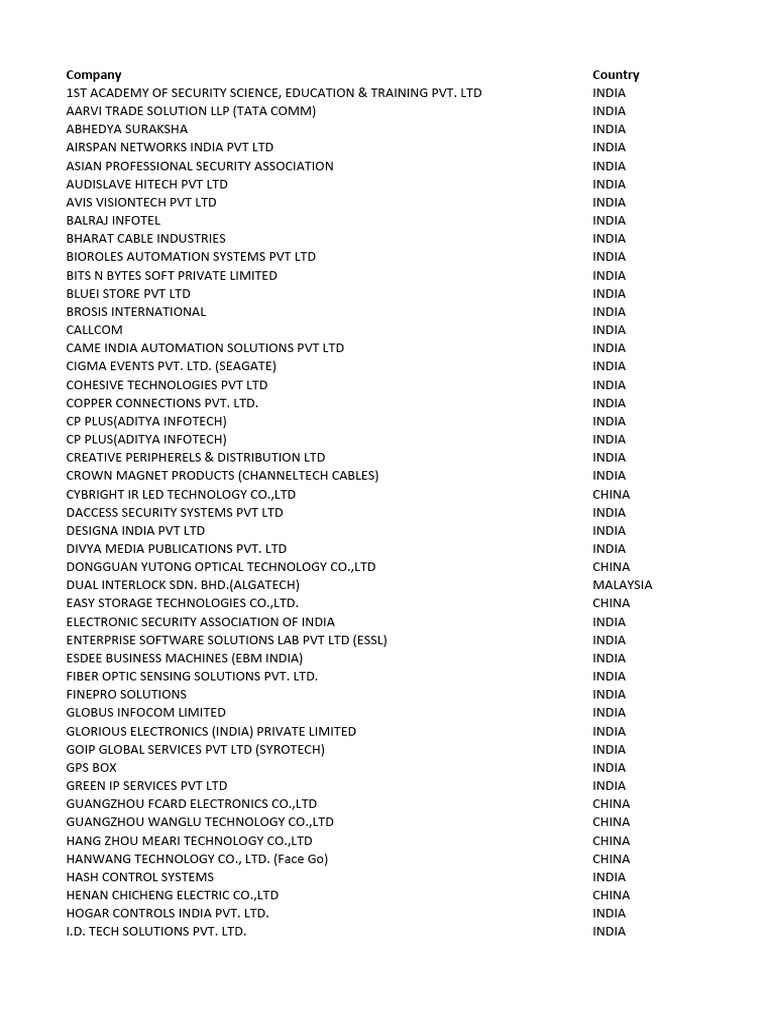 | Company | Country |
|---|---|
| 1ST ACADEMY OF SECURITY SCIENCE, EDUCATION & TRAINING PVT. LTD | INDIA |
| AARVI TRADE SOLUTION LLP (TATA COMM) | INDIA |
| ABHEDYA SURAKSHA | INDIA |
| AIRSPAN NETWORKS INDIA PVT LTD | INDIA |
| ASIAN PROFESSIONAL SECURITY ASSOCIATION | INDIA |
| AUDISLAVE HITECH PVT LTD | INDIA |
| AVIS VISIONTECH PVT LTD | INDIA |
| BALRAJ INFOTEL | INDIA |
| BHARAT CABLE INDUSTRIES | INDIA |
| BIOROLES AUTOMATION SYSTEMS PVT LTD | INDIA |
| BITS N BYTES SOFT PRIVATE LIMITED | INDIA |
| BLUEI STORE PVT LTD | INDIA |
| BROSIS INTERNATIONAL | INDIA |
| CALLCOM | INDIA |
| CAME INDIA AUTOMATION SOLUTIONS PVT LTD | INDIA |
| CIGMA EVENTS PVT. LTD. (SEAGATE) | INDIA |
| COHESIVE TECHNOLOGIES PVT LTD | INDIA |
| COPPER CONNECTIONS PVT. LTD. | INDIA |
| CP PLUS(ADITYA INFOTECH) | INDIA |
| CP PLUS(ADITYA INFOTECH) | INDIA |
| CREATIVE PERIPHERELS & DISTRIBUTION LTD | INDIA |
| CROWN MAGNET PRODUCTS (CHANNELTECH CABLES) | INDIA |
| CYBRIGHT IR LED TECHNOLOGY CO.,LTD | CHINA |
| DACCESS SECURITY SYSTEMS PVT LTD | INDIA |
| DESIGNA INDIA PVT LTD | INDIA |
| DIVYA MEDIA PUBLICATIONS PVT. LTD | INDIA |
| DONGGUAN YUTONG OPTICAL TECHNOLOGY CO.,LTD | CHINA |
| DUAL INTERLOCK SDN. BHD.(ALGATECH) | MALAYSIA |
| EASY STORAGE TECHNOLOGIES CO.,LTD. | CHINA |
| ELECTRONIC SECURITY ASSOCIATION OF INDIA | INDIA |
| ENTERPRISE SOFTWARE SOLUTIONS LAB PVT LTD (ESSL) | INDIA |
| ESDEE BUSINESS MACHINES (EBM INDIA) | INDIA |
| FIBER OPTIC SENSING SOLUTIONS PVT. LTD. | INDIA |
| FINEPRO SOLUTIONS | INDIA |
| GLOBUS INFOCOM LIMITED | INDIA |
| GLORIOUS ELECTRONICS (INDIA) PRIVATE LIMITED | INDIA |
| GOIP GLOBAL SERVICES PVT LTD (SYROTECH) | INDIA |
| GPS BOX | INDIA |
| GREEN IP SERVICES PVT LTD | INDIA |
| GUANGZHOU FCARD ELECTRONICS CO.,LTD | CHINA |
| GUANGZHOU WANGLU TECHNOLOGY CO.,LTD | CHINA |
| HANG ZHOU MEARI TECHNOLOGY CO.,LTD | CHINA |
| HANWANG TECHNOLOGY CO., LTD. (Face Go) | CHINA |
| HASH CONTROL SYSTEMS | INDIA |
| HENAN CHICHENG ELECTRIC CO.,LTD | CHINA |
| HOGAR CONTROLS INDIA PVT. LTD. | INDIA |
| I.D. TECH SOLUTIONS PVT. LTD. | INDIA |